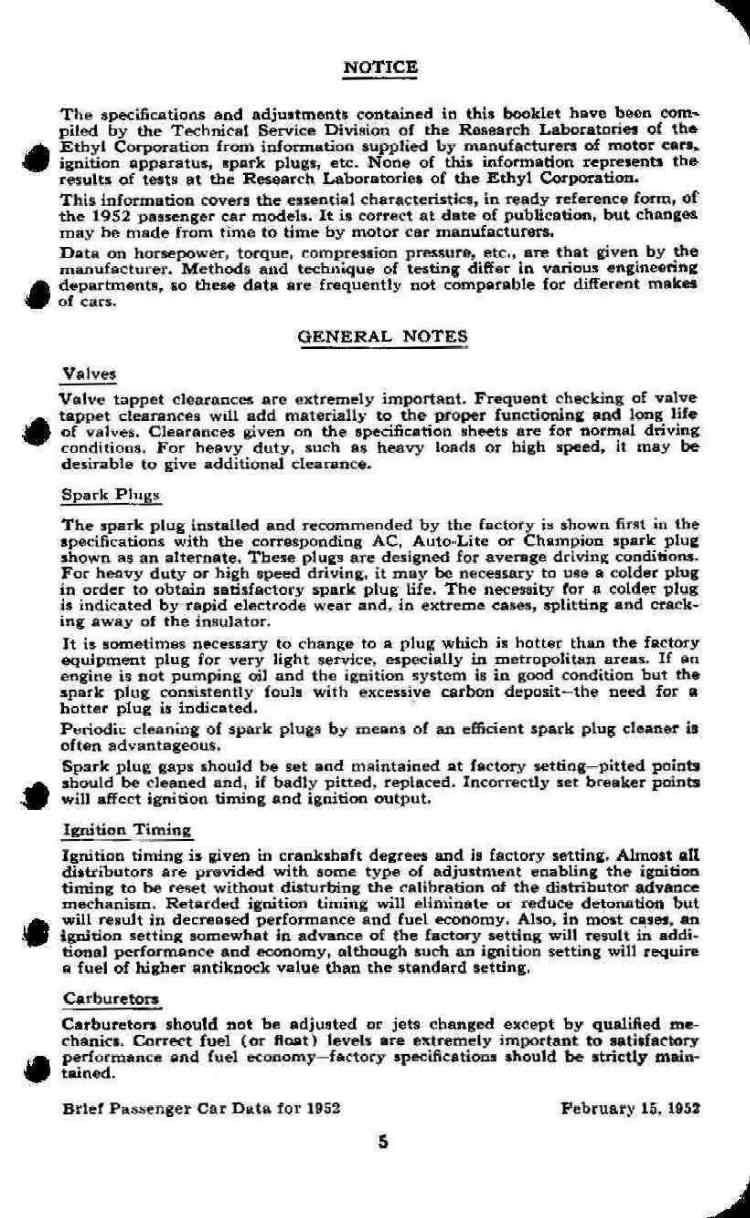 NOTICE

The specifications and adjustments contained in this booklet have been compiled by the Technical Service Division of the Research Laboratories of the Ethyl Corporation from information supplied by manufacturers of motor cars, ignition apparatus, spark plugs, etc. None of this information represents the results of tests at the Research Laboratories of the Ethyl Corporation.

This information covers the essential characteristics, in ready reference form, of the 1952 passenger car models. It is correct at date of publication, but changes may be made from time to time by motor car manufacturers.

Data on horsepower, torque, compression pressure, etc., are that given by the manufacturer. Methods and technique of testing differ in various engineering departments, so these data are frequently not comparable for different makes of cars.

GENERAL NOTES

Valves

Valve tappet clearances are extremely important. Frequent checking of valve tappet clearances will add materially to the proper functioning and long life of valves. Clearances given on the specification sheets are for normal driving conditions. For heavy duty, such as heavy loads or high speed, it may be desirable to give additional clearance.

Spark Plugs

The spark plug installed and recommended by the factory is shown first in the specifications with the corresponding AC, Auto-Lite or Champion spark plug shown as an alternate. These plugs are designed for average driving conditions. For heavy duty or high speed driving, it may be necessary to use a colder plug in order to obtain satisfactory spark plug life. The necessity for a colder plug is indicated by rapid electrode wear and, in extreme cases, splitting and cracking away of the insulator.

It is sometimes necessary to change to a plug which is hotter than the factory equipment plug for very light service, especially in metropolitan areas. If an engine is not pumping oil and the ignition system is in good condition but the spark plug consistently fouls with excessive carbon deposit—the need for a hotter plug is indicated.

Periodic cleaning of spark plugs by means of an efficient spark plug cleaner is often advantageous.

Spark plug gaps should be set and maintained at factory setting—pitted points should be cleaned and, if badly pitted, replaced. Incorrectly set breaker points will affect ignition timing and ignition output.

Ignition Timing

Ignition timing is given in crankshaft degrees and is factory setting. Almost all distributors are provided with some type of adjustment enabling the ignition timing to be reset without disturbing the calibration of the distributor advance mechanism. Retarded ignition timing will eliminate or reduce detonation but will result in decreased performance and fuel economy. Also, in most cases, an ignition setting somewhat in advance of the factory setting will result in additional performance and economy, although such an ignition setting will require a fuel of higher antiknock value than the standard setting.

Carburetors

Carburetors should not be adjusted or jets changed except by qualified mechanics. Correct fuel (or float) levels are extremely important to satisfactory performance and fuel economy—factory specifications should be strictly maintained.

Brief Passenger Car Data for 1952 February 15, 1952

5